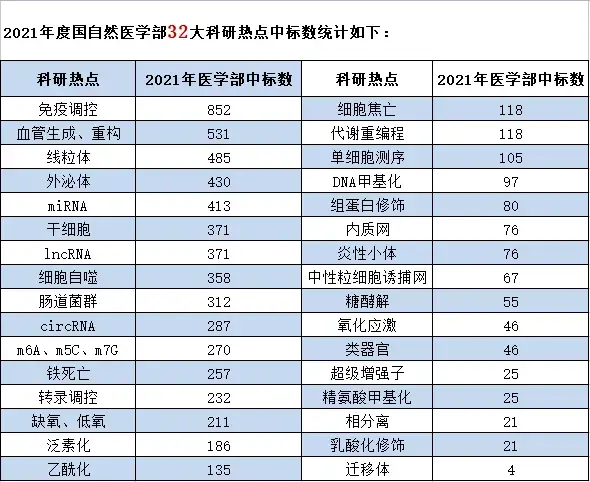 2021年度国自然医学部32大科研热点中标数统计如下：

| 科研热点 | 2021年医学部中标数 | 科研热点 | 2021年医学部中标数 |
|---|---|---|---|
| 免疫调控 | 852 | 细胞焦亡 | 118 |
| 血管生成、重构 | 531 | 代谢重编程 | 118 |
| 线粒体 | 485 | 单细胞测序 | 105 |
| 外泌体 | 430 | DNA甲基化 | 97 |
| miRNA | 413 | 组蛋白修饰 | 80 |
| 干细胞 | 371 | 内质网 | 76 |
| lncRNA | 371 | 炎性小体 | 76 |
| 细胞自噬 | 358 | 中性粒细胞诱捕网 | 67 |
| 肠道菌群 | 312 | 糖酵解 | 55 |
| circRNA | 287 | 氧化应激 | 46 |
| m6A、m5C、m7G | 270 | 类器官 | 46 |
| 铁死亡 | 257 | 超级增强子 | 25 |
| 转录调控 | 232 | 精氨酸甲基化 | 25 |
| 缺氧、低氧 | 211 | 相分离 | 21 |
| 泛素化 | 186 | 乳酸化修饰 | 21 |
| 乙酰化 | 135 | 迁移体 | 4 |